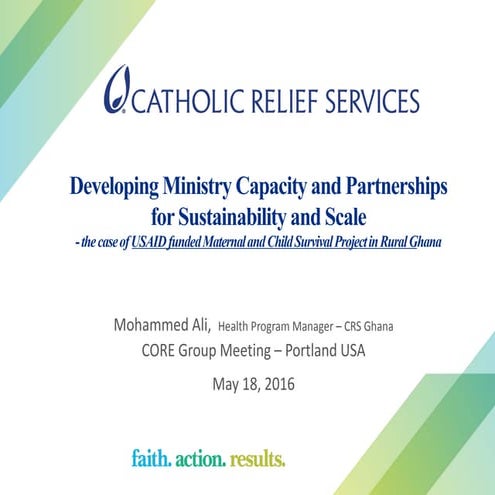 CATHOLIC RELIEF SERVICES

Developing Ministry Capacity and Partnerships for Sustainability and Scale

- the case of USAID funded Maternal and Child Survival Project in Rural Ghana

Mohammed Ali, Health Program Manager – CRS Ghana

CORE Group Meeting – Portland USA

May 18, 2016

faith. action. results.